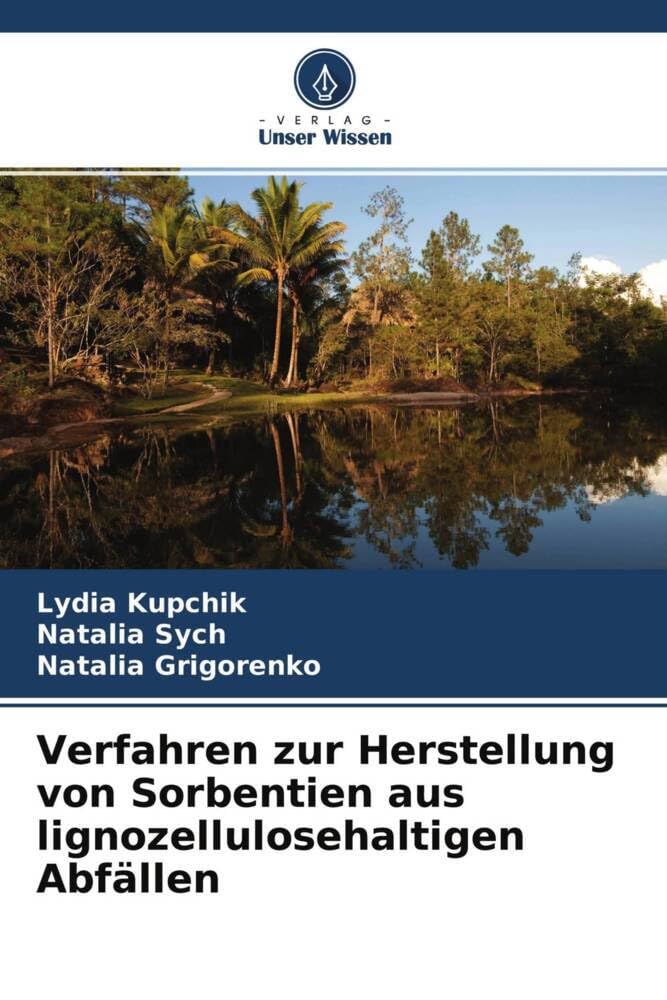 - VERLAG -
Unser Wissen

Lydia Kupchik
Natalia Sych
Natalia Grigorenko

Verfahren zur Herstellung von Sorbentien aus lignozellulosehaltigen Abfällen